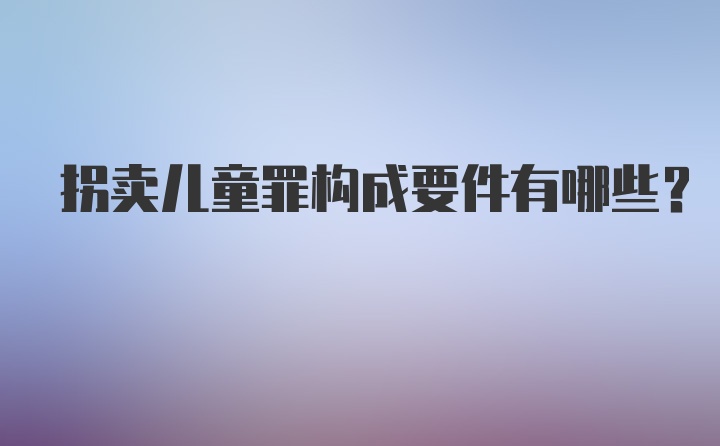 拐卖儿童罪构成要件有哪些？